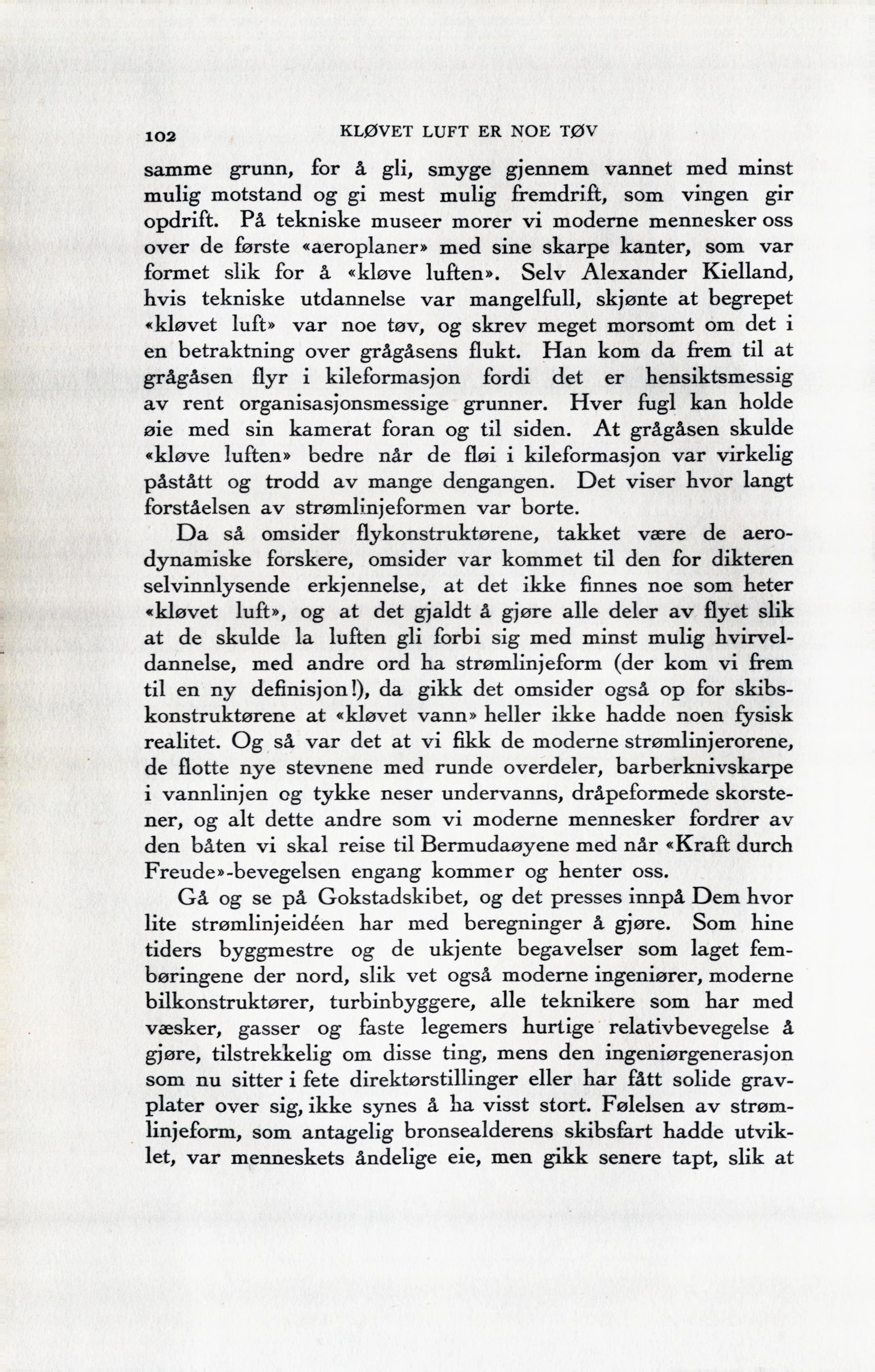 102 KLØVET LUFT ER NOE TØV

samme grunn, for å gli, smyge gjennem vannet med minst mulig motstand og gi mest mulig fremdrift, som vingen gir opdrift. På tekniske museer morer vi moderne mennesker oss over de første «aeroplaner» med sine skarpe kanter, som var formet slik for å «kløve luften». Selv Alexander Kielland, hvis tekniske utdannelse var mangelfull, skjønte at begrepet «kløvet luft» var noe tøv, og skrev meget morsomt om det i en betraktning over grågåsens flukt. Han kom da frem til at grågåsen flyr i kileformasjon fordi det er hensiktsmessig av rent organisasjonsmessige grunner. Hver fugl kan holde øie med sin kamerat foran og til siden. At grågåsen skulde «kløve luften» bedre når de fløi i kileformasjon var virkelig påstått og trodd av mange dengangen. Det viser hvor langt forståelsen av strømlinjeformen var borte.

Da så omsider flykonstruktørene, takket være de aerodynamiske forskere, omsider var kommet til den for dikteren selvinnlysende erkjennelse, at det ikke finnes noe som heter «kløvet luft», og at det gjaldt å gjøre alle deler av flyet slik at de skulde la luften gli forbi sig med minst mulig hvirveldannelse, med andre ord ha strømlinjeform (der kom vi frem til en ny definisjon!), da gikk det omsider også op for skibskonstruktørene at «kløvet vann» heller ikke hadde noen fysisk realitet. Og så var det at vi fikk de moderne strømlinjerorene, de flotte nye stevnene med runde overdeler, barberknivskarpe i vannlinjen og tykke neser undervanns, dråpeformede skorstener, og alt dette andre som vi moderne mennesker fordrer av den båten vi skal reise til Bermudaøyene med når «Kraft durch Freude»-bevegelsen engang kommer og henter oss.

Gå og se på Gokstadskibet, og det presses innpå Dem hvor lite strømlinjeidéen har med beregninger å gjøre. Som hine tiders byggmestre og de ukjente begavelser som laget fembøringene der nord, slik vet også moderne ingeniører, moderne bilkonstruktører, turbinbyggere, alle teknikere som har med væsker, gasser og faste legemers hurtige relativbevegelse å gjøre, tilstrekkelig om disse ting, mens den ingeniørgenerasjon som nu sitter i fete direktørstillinger eller har fått solide gravplater over sig, ikke synes å ha visst stort. Følelsen av strømlinjeform, som antagelig bronsealderens skibsfart hadde utviklet, var menneskets åndelige eie, men gikk senere tapt, slik at